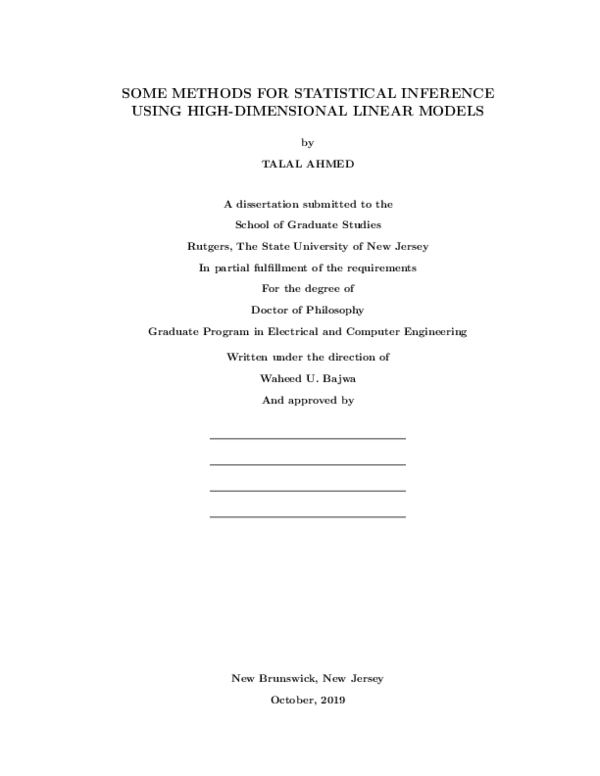 SOME METHODS FOR STATISTICAL INFERENCE USING HIGH-DIMENSIONAL LINEAR MODELS

by

TALAL AHMED

A dissertation submitted to the

School of Graduate Studies

Rutgers, The State University of New Jersey

In partial fulfillment of the requirements

For the degree of

Doctor of Philosophy

Graduate Program in Electrical and Computer Engineering

Written under the direction of

Waheed U. Bajwa

And approved by

New Brunswick, New Jersey

October, 2019